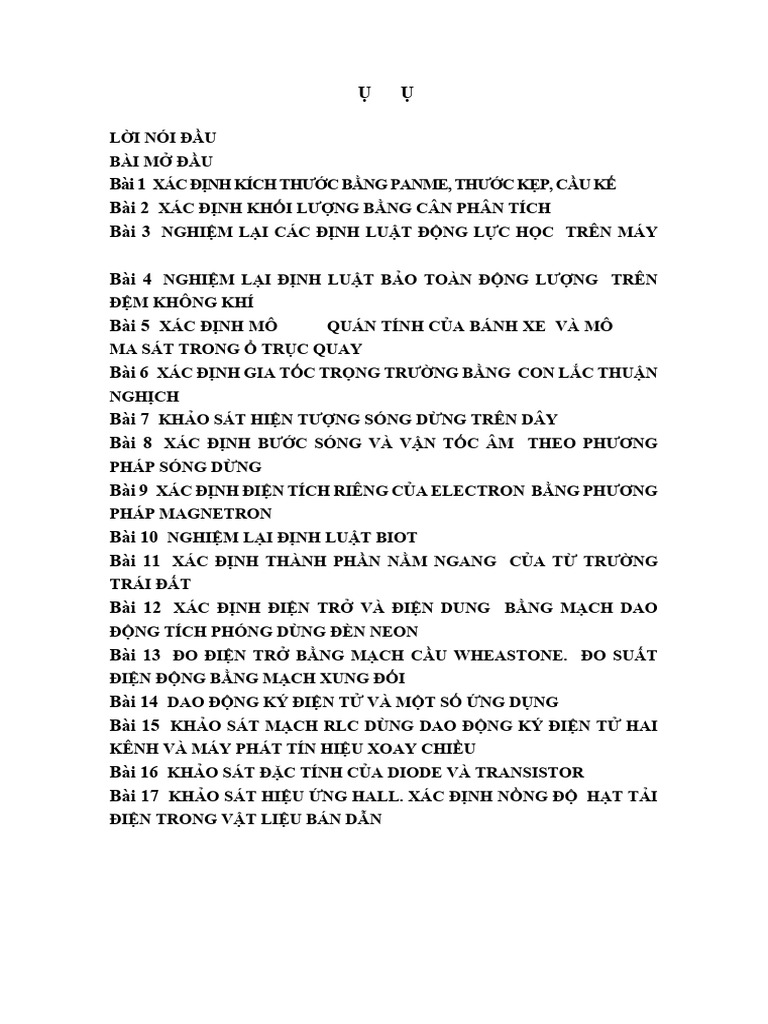 Ụ Ụ

LỜI NÓI ĐẦU
BÀI MỞ ĐẦU
Bài 1 XÁC ĐỊNH KÍCH THƯỚC BẰNG PANME, THƯỚC KẸP, CẦU KẾ
Bài 2 XÁC ĐỊNH KHỐI LƯỢNG BẰNG CÂN PHÂN TÍCH
Bài 3 NGHIỆM LẠI CÁC ĐỊNH LUẬT ĐỘNG LỰC HỌC TRÊN MÁY

Bài 4 NGHIỆM LẠI ĐỊNH LUẬT BẢO TOÀN ĐỘNG LƯỢNG TRÊN ĐỆM KHÔNG KHÍ
Bài 5 XÁC ĐỊNH MÔ QUÁN TÍNH CỦA BÁNH XE VÀ MÔ MA SÁT TRONG Ổ TRỤC QUAY
Bài 6 XÁC ĐỊNH GIA TỐC TRỌNG TRƯỜNG BẰNG CON LẮC THUẬN NGHỊCH
Bài 7 KHẢO SÁT HIỆN TƯỢNG SÓNG DỪNG TRÊN DÂY
Bài 8 XÁC ĐỊNH BƯỚC SÓNG VÀ VẬN TỐC ÂM THEO PHƯƠNG PHÁP SÓNG DỪNG
Bài 9 XÁC ĐỊNH ĐIỆN TÍCH RIÊNG CỦA ELECTRON BẰNG PHƯƠNG PHÁP MAGNETRON
Bài 10 NGHIỆM LẠI ĐỊNH LUẬT BIOT
Bài 11 XÁC ĐỊNH THÀNH PHẦN NẰM NGANG CỦA TỪ TRƯỜNG TRÁI ĐẤT
Bài 12 XÁC ĐỊNH ĐIỆN TRỞ VÀ ĐIỆN DUNG BẰNG MẠCH DAO ĐỘNG TÍCH PHÓNG DÙNG ĐÈN NEON
Bài 13 ĐO ĐIỆN TRỞ BẰNG MẠCH CẦU WHEASTONE. ĐO SUẤT ĐIỆN ĐỘNG BẰNG MẠCH XUNG ĐỐI
Bài 14 DAO ĐỘNG KÝ ĐIỆN TỬ VÀ MỘT SỐ ỨNG DỤNG
Bài 15 KHẢO SÁT MẠCH RLC DÙNG DAO ĐỘNG KÝ ĐIỆN TỬ HAI KÊNH VÀ MÁY PHÁT TÍN HIỆU XOAY CHIỀU
Bài 16 KHẢO SÁT ĐẶC TÍNH CỦA DIODE VÀ TRANSISTOR
Bài 17 KHẢO SÁT HIỆU ỨNG HALL. XÁC ĐỊNH NỒNG ĐỘ HẠT TẢI ĐIỆN TRONG VẬT LIỆU BÁN DẪN